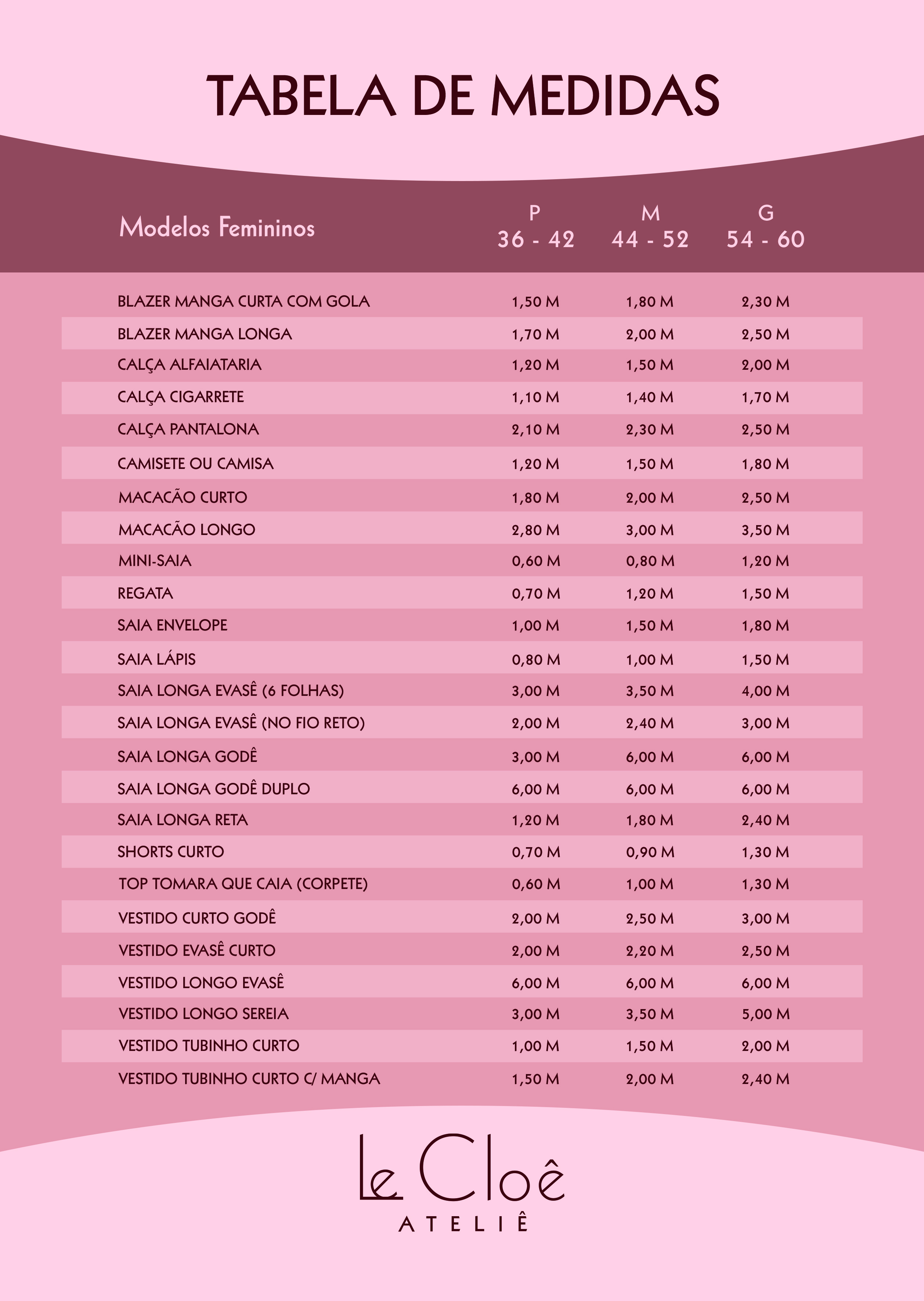 TABELA DE MEDIDAS

| Modelos Femininos | P 36 - 42 | M 44 - 52 | G 54 - 60 |
|---|---|---|---|
| BLAZER MANGA CURTA COM GOLA | 1,50 M | 1,80 M | 2,30 M |
| BLAZER MANGA LONGA | 1,70 M | 2,00 M | 2,50 M |
| CALÇA ALFAIATARIA | 1,20 M | 1,50 M | 2,00 M |
| CALÇA CIGARRETE | 1,10 M | 1,40 M | 1,70 M |
| CALÇA PANTALONA | 2,10 M | 2,30 M | 2,50 M |
| CAMISETE OU CAMISA | 1,20 M | 1,50 M | 1,80 M |
| MACACÃO CURTO | 1,80 M | 2,00 M | 2,50 M |
| MACACÃO LONGO | 2,80 M | 3,00 M | 3,50 M |
| MINI-SAIA | 0,60 M | 0,80 M | 1,20 M |
| REGATA | 0,70 M | 1,20 M | 1,50 M |
| SAIA ENVELOPE | 1,00 M | 1,50 M | 1,80 M |
| SAIA LÁPIS | 0,80 M | 1,00 M | 1,50 M |
| SAIA LONGA EVASÊ (6 FOLHAS) | 3,00 M | 3,50 M | 4,00 M |
| SAIA LONGA EVASÊ (NO FIO RETO) | 2,00 M | 2,40 M | 3,00 M |
| SAIA LONGA GODÊ | 3,00 M | 6,00 M | 6,00 M |
| SAIA LONGA GODÊ DUPLO | 6,00 M | 6,00 M | 6,00 M |
| SAIA LONGA RETA | 1,20 M | 1,80 M | 2,40 M |
| SHORTS CURTO | 0,70 M | 0,90 M | 1,30 M |
| TOP TOMARA QUE CAIA (CORPETE) | 0,60 M | 1,00 M | 1,30 M |
| VESTIDO CURTO GODÊ | 2,00 M | 2,50 M | 3,00 M |
| VESTIDO EVASÊ CURTO | 2,00 M | 2,20 M | 2,50 M |
| VESTIDO LONGO EVASÊ | 6,00 M | 6,00 M | 6,00 M |
| VESTIDO LONGO SEREIA | 3,00 M | 3,50 M | 5,00 M |
| VESTIDO TUBINHO CURTO | 1,00 M | 1,50 M | 2,00 M |
| VESTIDO TUBINHO CURTO C/ MANGA | 1,50 M | 2,00 M | 2,40 M |

Le Cloê
ATELIÊ